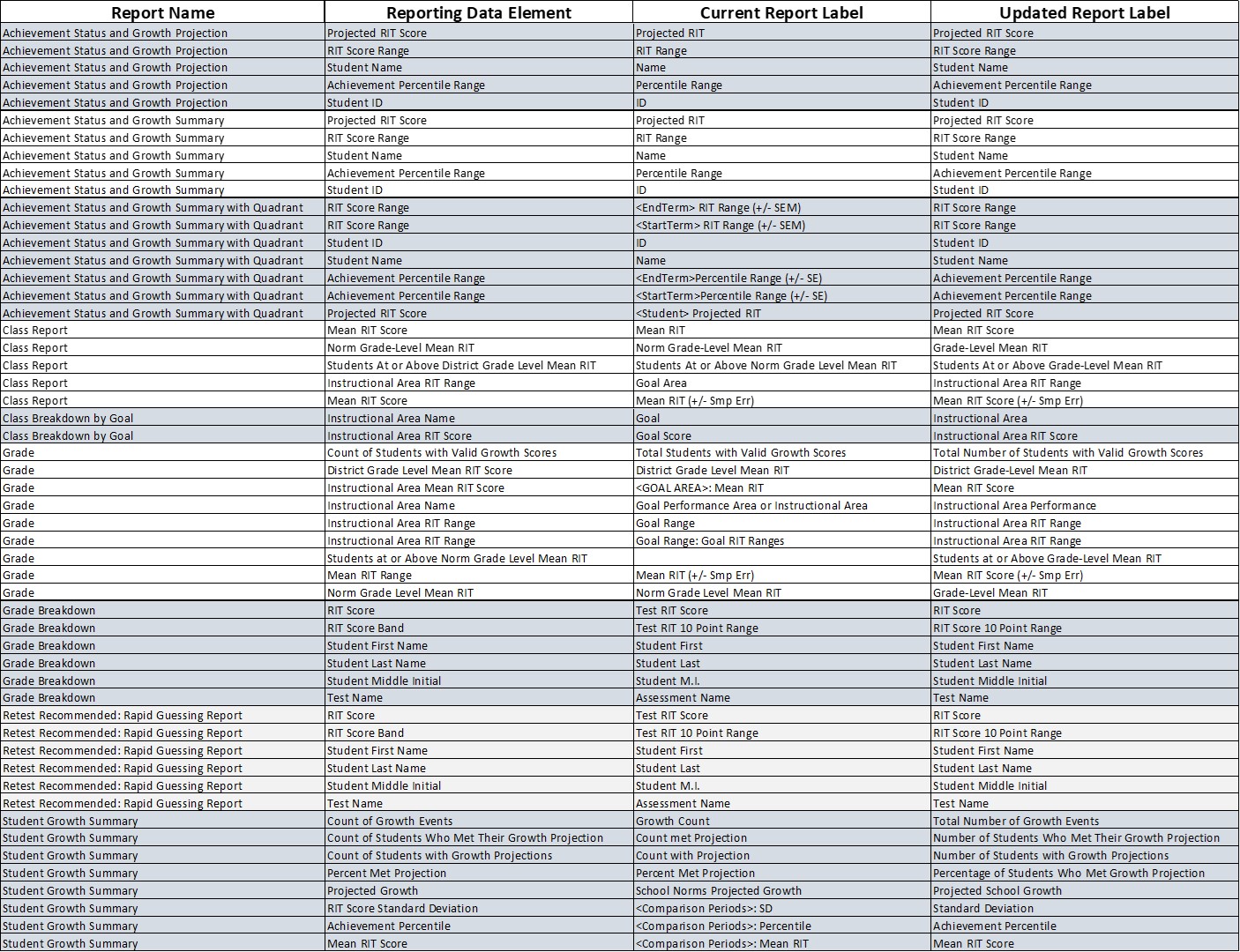 | Report Name | Reporting Data Element | Current Report Label | Updated Report Label |
|---|---|---|---|
| Achievement Status and Growth Projection | Projected RIT Score | Projected RIT | Projected RIT Score |
| Achievement Status and Growth Projection | RIT Score Range | RIT Range | RIT Score Range |
| Achievement Status and Growth Projection | Student Name | Name | Student Name |
| Achievement Status and Growth Projection | Achievement Percentile Range | Percentile Range | Achievement Percentile Range |
| Achievement Status and Growth Projection | Student ID | ID | Student ID |
| Achievement Status and Growth Summary | Projected RIT Score | Projected RIT | Projected RIT Score |
| Achievement Status and Growth Summary | RIT Score Range | RIT Range | RIT Score Range |
| Achievement Status and Growth Summary | Student Name | Name | Student Name |
| Achievement Status and Growth Summary | Achievement Percentile Range | Percentile Range | Achievement Percentile Range |
| Achievement Status and Growth Summary | Student ID | ID | Student ID |
| Achievement Status and Growth Summary with Quadrant | RIT Score Range | <EndTerm> RIT Range (+/- SEM) | RIT Score Range |
| Achievement Status and Growth Summary with Quadrant | RIT Score Range | <StartTerm> RIT Range (+/- SEM) | RIT Score Range |
| Achievement Status and Growth Summary with Quadrant | Student ID | ID | Student ID |
| Achievement Status and Growth Summary with Quadrant | Student Name | Name | Student Name |
| Achievement Status and Growth Summary with Quadrant | Achievement Percentile Range | <EndTerm>Percentile Range (+/- SE) | Achievement Percentile Range |
| Achievement Status and Growth Summary with Quadrant | Achievement Percentile Range | <StartTerm>Percentile Range (+/- SE) | Achievement Percentile Range |
| Achievement Status and Growth Summary with Quadrant | Projected RIT Score | <Student> Projected RIT | Projected RIT Score |
| Class Report | Mean RIT Score | Mean RIT | Mean RIT Score |
| Class Report | Norm Grade-Level Mean RIT | Norm Grade-Level Mean RIT | Grade-Level Mean RIT |
| Class Report | Students At or Above District Grade Level Mean RIT | Students At or Above Norm Grade Level Mean RIT | Students At or Above Grade-Level Mean RIT |
| Class Report | Instructional Area RIT Range | Goal Area | Instructional Area RIT Range |
| Class Report | Mean RIT Score | Mean RIT (+/- Smp Err) | Mean RIT Score (+/- Smp Err) |
| Class Breakdown by Goal | Instructional Area Name | Goal | Instructional Area |
| Class Breakdown by Goal | Instructional Area RIT Score | Goal Score | Instructional Area RIT Score |
| Grade | Count of Students with Valid Growth Scores | Total Students with Valid Growth Scores | Total Number of Students with Valid Growth Scores |
| Grade | District Grade Level Mean RIT Score | District Grade Level Mean RIT | District Grade-Level Mean RIT |
| Grade | Instructional Area Mean RIT Score | <GOAL AREA>: Mean RIT | Mean RIT Score |
| Grade | Instructional Area Name | Goal Performance Area or Instructional Area | Instructional Area Performance |
| Grade | Instructional Area RIT Range | Goal Range | Instructional Area RIT Range |
| Grade | Instructional Area RIT Range | Goal Range: Goal RIT Ranges | Instructional Area RIT Range |
| Grade | Students at or Above Norm Grade Level Mean RIT | | Students at or Above Grade-Level Mean RIT |
| Grade | Mean RIT Range | Mean RIT (+/- Smp Err) | Mean RIT Score (+/- Smp Err) |
| Grade | Norm Grade Level Mean RIT | Norm Grade Level Mean RIT | Grade-Level Mean RIT |
| Grade Breakdown | RIT Score | Test RIT Score | RIT Score |
| Grade Breakdown | RIT Score Band | Test RIT 10 Point Range | RIT Score 10 Point Range |
| Grade Breakdown | Student First Name | Student First | Student First Name |
| Grade Breakdown | Student Last Name | Student Last | Student Last Name |
| Grade Breakdown | Student Middle Initial | Student M.I. | Student Middle Initial |
| Grade Breakdown | Test Name | Assessment Name | Test Name |
| Retest Recommended: Rapid Guessing Report | RIT Score | Test RIT Score | RIT Score |
| Retest Recommended: Rapid Guessing Report | RIT Score Band | Test RIT 10 Point Range | RIT Score 10 Point Range |
| Retest Recommended: Rapid Guessing Report | Student First Name | Student First | Student First Name |
| Retest Recommended: Rapid Guessing Report | Student Last Name | Student Last | Student Last Name |
| Retest Recommended: Rapid Guessing Report | Student Middle Initial | Student M.I. | Student Middle Initial |
| Retest Recommended: Rapid Guessing Report | Test Name | Assessment Name | Test Name |
| Student Growth Summary | Count of Growth Events | Growth Count | Total Number of Growth Events |
| Student Growth Summary | Count of Students Who Met Their Growth Projection | Count met Projection | Number of Students Who Met Their Growth Projection |
| Student Growth Summary | Count of Students with Growth Projections | Count with Projection | Number of Students with Growth Projections |
| Student Growth Summary | Percent Met Projection | Percent Met Projection | Percentage of Students Who Met Growth Projection |
| Student Growth Summary | Projected Growth | School Norms Projected Growth | Projected School Growth |
| Student Growth Summary | RIT Score Standard Deviation | <Comparison Periods>: SD | Standard Deviation |
| Student Growth Summary | Achievement Percentile | <Comparison Periods>: Percentile | Achievement Percentile |
| Student Growth Summary | Mean RIT Score | <Comparison Periods>: Mean RIT | Mean RIT Score |